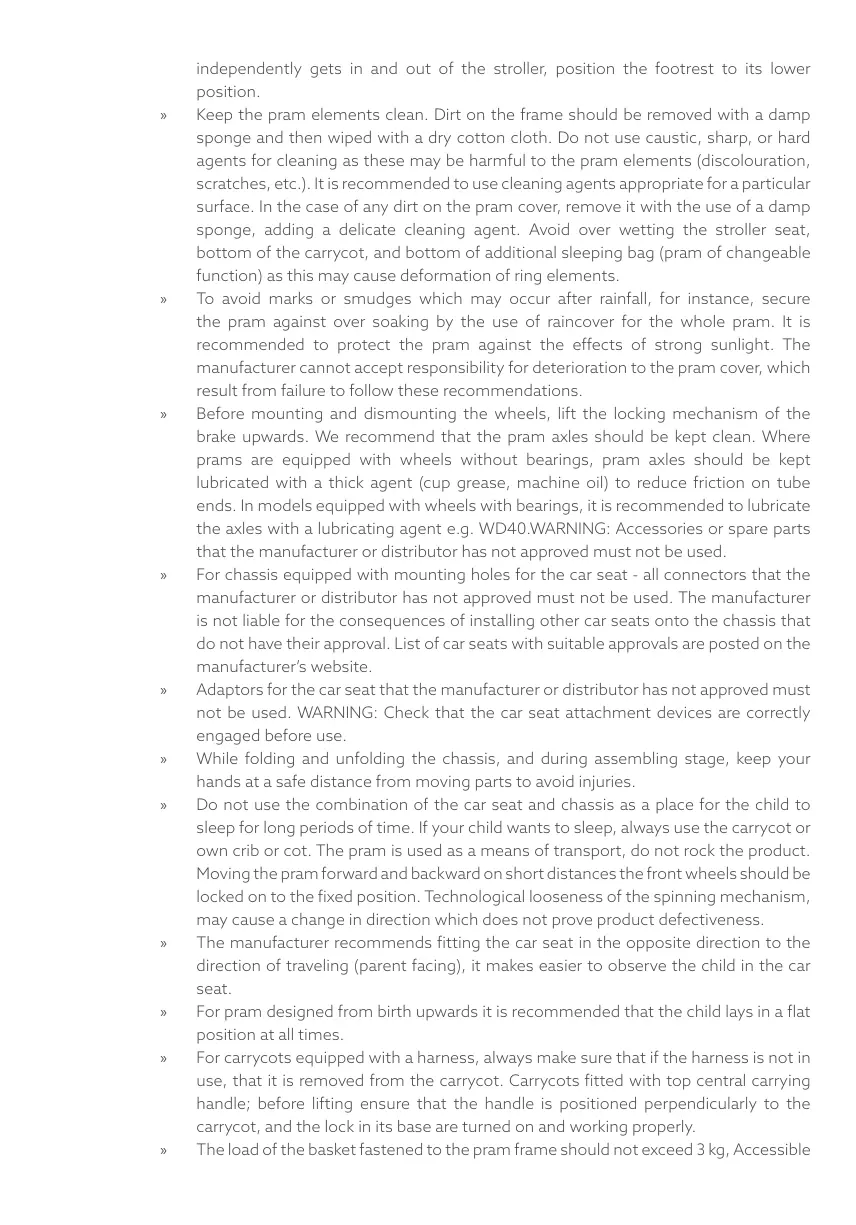 independently gets in and out of the stroller, position the footrest to its lower position.

» Keep the pram elements clean. Dirt on the frame should be removed with a damp sponge and then wiped with a dry cotton cloth. Do not use caustic, sharp, or hard agents for cleaning as these may be harmful to the pram elements (discolouration, scratches, etc.). It is recommended to use cleaning agents appropriate for a particular surface. In the case of any dirt on the pram cover, remove it with the use of a damp sponge, adding a delicate cleaning agent. Avoid over wetting the stroller seat, bottom of the carrycot, and bottom of additional sleeping bag (pram of changeable function) as this may cause deformation of ring elements.

» To avoid marks or smudges which may occur after rainfall, for instance, secure the pram against over soaking by the use of raincover for the whole pram. It is recommended to protect the pram against the effects of strong sunlight. The manufacturer cannot accept responsibility for deterioration to the pram cover, which result from failure to follow these recommendations.

» Before mounting and dismounting the wheels, lift the locking mechanism of the brake upwards. We recommend that the pram axles should be kept clean. Where prams are equipped with wheels without bearings, pram axles should be kept lubricated with a thick agent (cup grease, machine oil) to reduce friction on tube ends. In models equipped with wheels with bearings, it is recommended to lubricate the axles with a lubricating agent e.g. WD40.WARNING: Accessories or spare parts that the manufacturer or distributor has not approved must not be used.

» For chassis equipped with mounting holes for the car seat - all connectors that the manufacturer or distributor has not approved must not be used. The manufacturer is not liable for the consequences of installing other car seats onto the chassis that do not have their approval. List of car seats with suitable approvals are posted on the manufacturer's website.

» Adaptors for the car seat that the manufacturer or distributor has not approved must not be used. WARNING: Check that the car seat attachment devices are correctly engaged before use.

» While folding and unfolding the chassis, and during assembling stage, keep your hands at a safe distance from moving parts to avoid injuries.

» Do not use the combination of the car seat and chassis as a place for the child to sleep for long periods of time. If your child wants to sleep, always use the carrycot or own crib or cot. The pram is used as a means of transport, do not rock the product. Moving the pram forward and backward on short distances the front wheels should be locked on to the fixed position. Technological looseness of the spinning mechanism, may cause a change in direction which does not prove product defectiveness.

» The manufacturer recommends fitting the car seat in the opposite direction to the direction of traveling (parent facing), it makes easier to observe the child in the car seat.

» For pram designed from birth upwards it is recommended that the child lays in a flat position at all times.

» For carrycots equipped with a harness, always make sure that if the harness is not in use, that it is removed from the carrycot. Carrycots fitted with top central carrying handle; before lifting ensure that the handle is positioned perpendicularly to the carrycot, and the lock in its base are turned on and working properly.

» The load of the basket fastened to the pram frame should not exceed 3 kg, Accessible